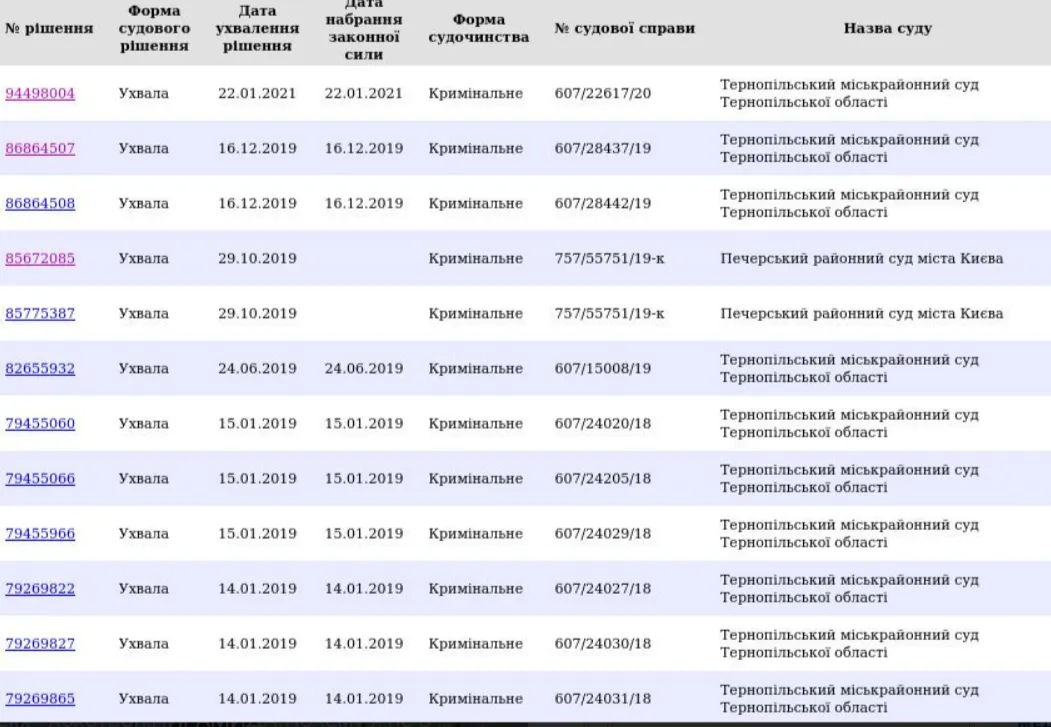 | № рішення | Форма судового рішення | Дата ухвалення рішення | Дата набрання законної сили | Форма судочинства | № судової справи | Назва суду |
|---|---|---|---|---|---|---|
| 94498004 | Ухвала | 22.01.2021 | 22.01.2021 | Кримінальне | 607/22617/20 | Тернопільський міськрайонний суд Тернопільської області |
| 86864507 | Ухвала | 16.12.2019 | 16.12.2019 | Кримінальне | 607/28437/19 | Тернопільський міськрайонний суд Тернопільської області |
| 86864508 | Ухвала | 16.12.2019 | 16.12.2019 | Кримінальне | 607/28442/19 | Тернопільський міськрайонний суд Тернопільської області |
| 85672085 | Ухвала | 29.10.2019 | | Кримінальне | 757/55751/19-к | Печерський районний суд міста Києва |
| 85775387 | Ухвала | 29.10.2019 | | Кримінальне | 757/55751/19-к | Печерський районний суд міста Києва |
| 82655932 | Ухвала | 24.06.2019 | 24.06.2019 | Кримінальне | 607/15008/19 | Тернопільський міськрайонний суд Тернопільської області |
| 79455060 | Ухвала | 15.01.2019 | 15.01.2019 | Кримінальне | 607/24020/18 | Тернопільський міськрайонний суд Тернопільської області |
| 79455066 | Ухвала | 15.01.2019 | 15.01.2019 | Кримінальне | 607/24205/18 | Тернопільський міськрайонний суд Тернопільської області |
| 79455966 | Ухвала | 15.01.2019 | 15.01.2019 | Кримінальне | 607/24029/18 | Тернопільський міськрайонний суд Тернопільської області |
| 79269822 | Ухвала | 14.01.2019 | 14.01.2019 | Кримінальне | 607/24027/18 | Тернопільський міськрайонний суд Тернопільської області |
| 79269827 | Ухвала | 14.01.2019 | 14.01.2019 | Кримінальне | 607/24030/18 | Тернопільський міськрайонний суд Тернопільської області |
| 79269865 | Ухвала | 14.01.2019 | 14.01.2019 | Кримінальне | 607/24031/18 | Тернопільський міськрайонний суд Тернопільської області |